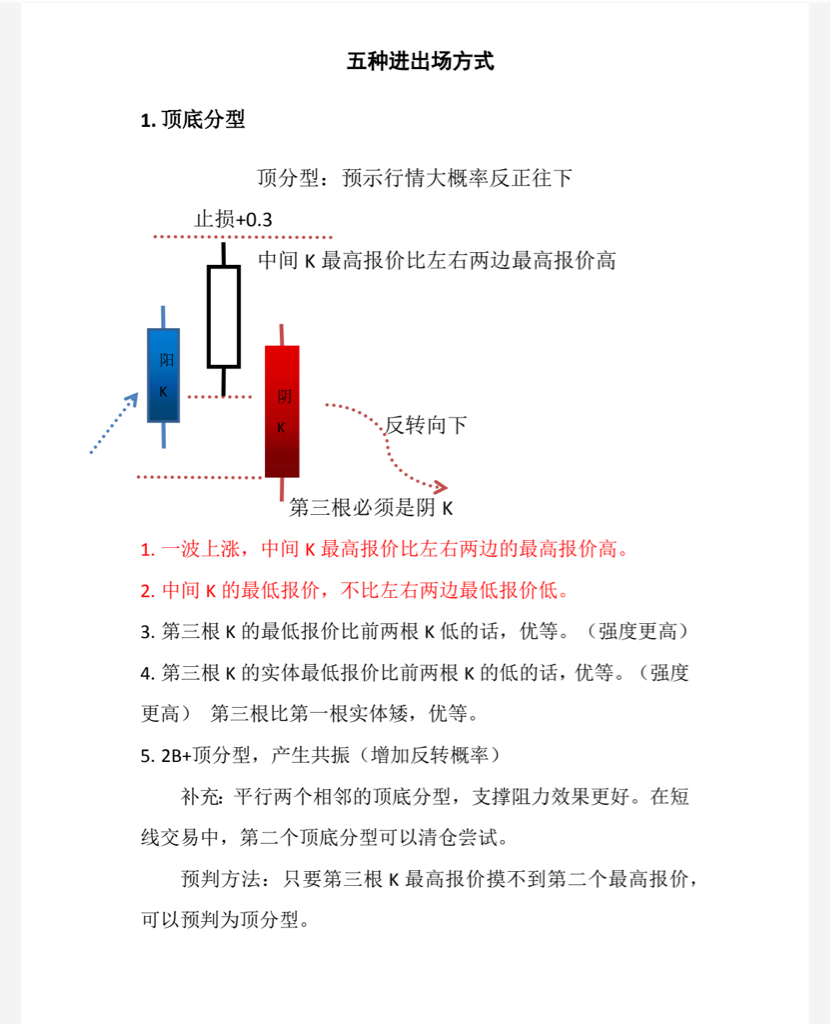 五种进出场方式

1. 顶底分型

顶分型：预示行情大概率反正往下

止损+0.3

中间 K 最高报价比左右两边最高报价高

阳
K

阴
K

反转向下

第三根必须是阴 K

1. 一波上涨，中间 K 最高报价比左右两边的最高报价高。

2. 中间 K 的最低报价，不比左右两边最低报价低。

3. 第三根 K 的最低报价比前两根 K 低的话，优等。（强度更高）

4. 第三根 K 的实体最低报价比前两根 K 的低的话，优等。（强度更高） 第三根比第一根实体矮，优等。

5. 2B+顶分型，产生共振（增加反转概率）

补充：平行两个相邻的顶底分型，支撑阻力效果更好。在短线交易中，第二个顶底分型可以清仓尝试。

预判方法：只要第三根 K 最高报价摸不到第二个最高报价，可以预判为顶分型。